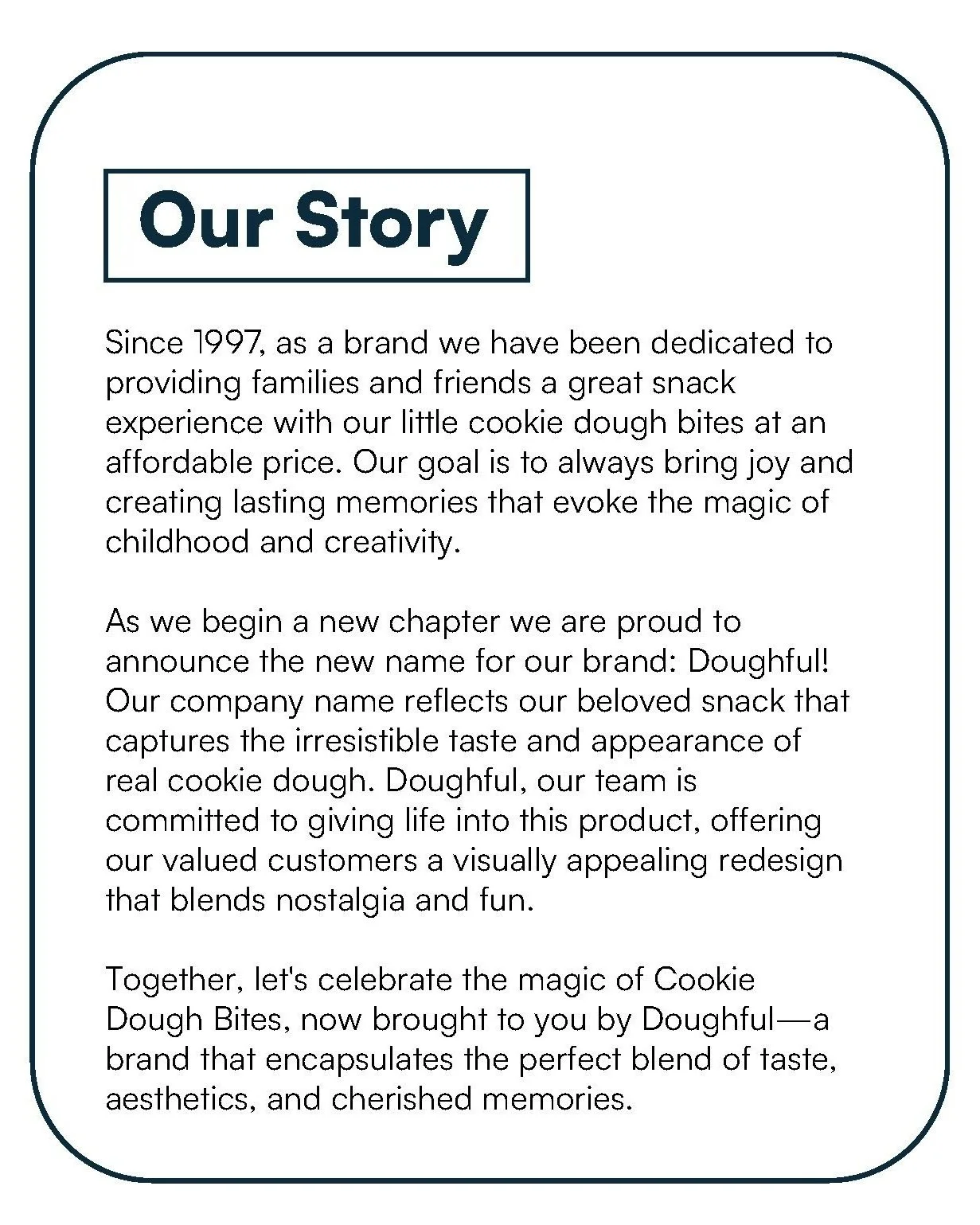 Our Story

Since 1997, as a brand we have been dedicated to providing families and friends a great snack experience with our little cookie dough bites at an affordable price. Our goal is to always bring joy and creating lasting memories that evoke the magic of childhood and creativity.

As we begin a new chapter we are proud to announce the new name for our brand: Doughful! Our company name reflects our beloved snack that captures the irresistible taste and appearance of real cookie dough. Doughful, our team is committed to giving life into this product, offering our valued customers a visually appealing redesign that blends nostalgia and fun.

Together, let's celebrate the magic of Cookie Dough Bites, now brought to you by Doughful—a brand that encapsulates the perfect blend of taste, aesthetics, and cherished memories.